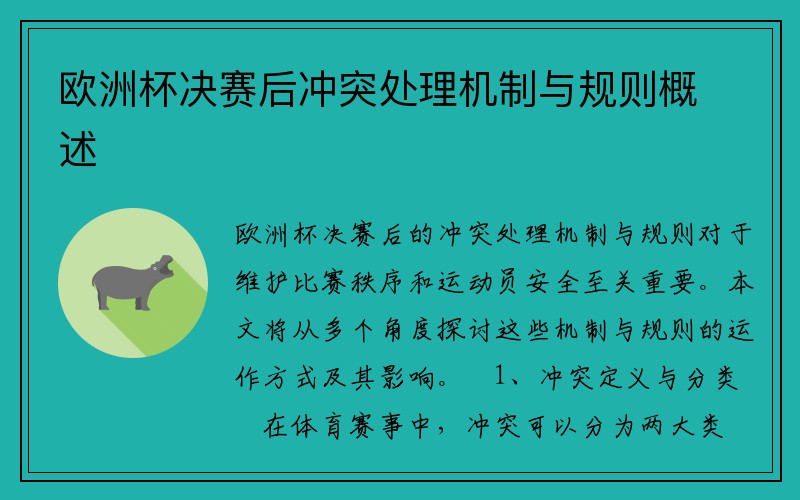 欧洲杯决赛后冲突处理机制与规则概述

欧洲杯决赛后的冲突处理机制与规则对于维护比赛秩序和运动员安全至关重要。本文将从多个角度探讨这些机制与规则的运作方式及其影响。 1、冲突定义与分类

在体育赛事中，冲突可以分为两大类